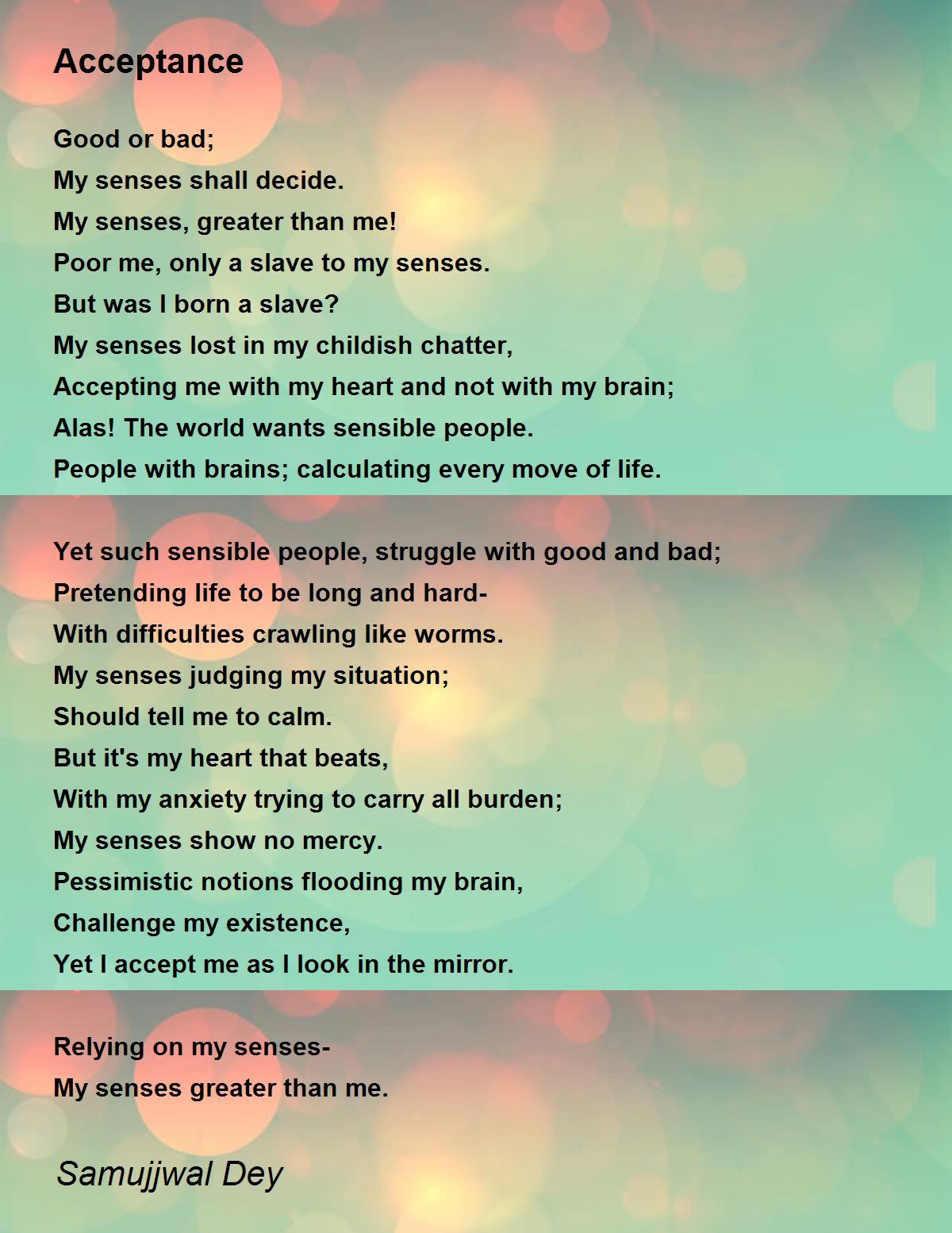 Acceptance

Good or bad;
My senses shall decide.
My senses, greater than me!
Poor me, only a slave to my senses.
But was I born a slave?
My senses lost in my childish chatter,
Accepting me with my heart and not with my brain;
Alas! The world wants sensible people.
People with brains; calculating every move of life.

Yet such sensible people, struggle with good and bad;
Pretending life to be long and hard-
With difficulties crawling like worms.
My senses judging my situation;
Should tell me to calm.
But it's my heart that beats,
With my anxiety trying to carry all burden;
My senses show no mercy.
Pessimistic notions flooding my brain,
Challenge my existence,
Yet I accept me as I look in the mirror.

Relying on my senses-
My senses greater than me.

Samujjwal Dey